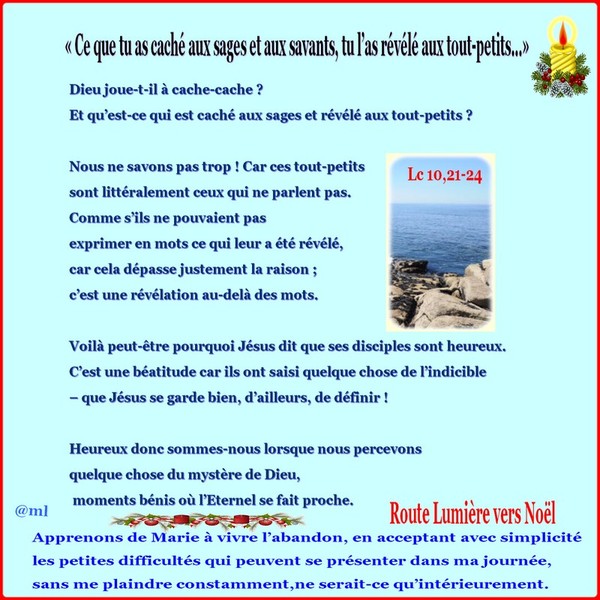 « Ce que tu as caché aux sages et aux savants, tu l'as révélé aux tout-petits...»

Dieu joue-t-il à cache-cache ?
Et qu'est-ce qui est caché aux sages et révélé aux tout-petits ?

Nous ne savons pas trop ! Car ces tout-petits sont littéralement ceux qui ne parlent pas. Comme s'ils ne pouvaient pas exprimer en mots ce qui leur a été révélé, car cela dépasse justement la raison ; c'est une révélation au-delà des mots.

Lc 10,21-24

Voilà peut-être pourquoi Jésus dit que ses disciples sont heureux. C'est une béatitude car ils ont saisi quelque chose de l'indicible – que Jésus se garde bien, d'ailleurs, de définir !

Heureux donc sommes-nous lorsque nous percevons quelque chose du mystère de Dieu, moments bénis où l'Eternel se fait proche.

@ml

Route Lumière vers Noël

Apprenons de Marie à vivre l'abandon, en acceptant avec simplicité les petites difficultés qui peuvent se présenter dans ma journée, sans me plaindre constamment,ne serait-ce qu'intérieurement.